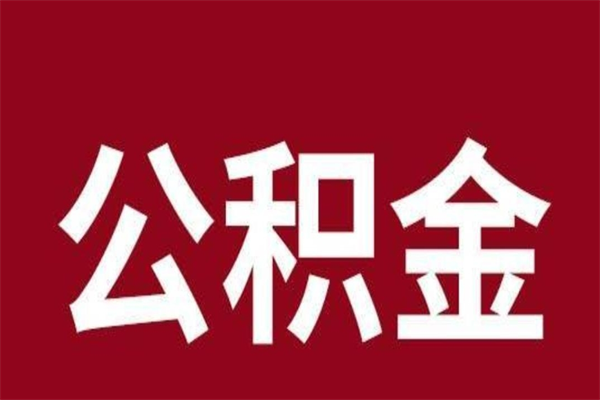 公积金